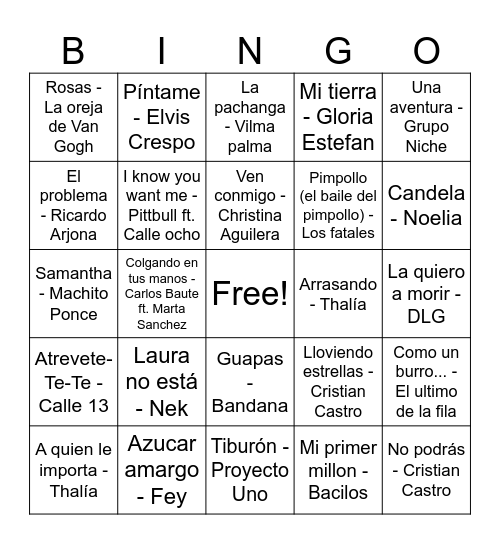 | B | I | N | G | O |
|---|---|---|---|---|
| Rosas - La oreja de Van Gogh | Píntame - Elvis Crespo | La pachanga - Vilma palma | Mi tierra - Gloria Estefan | Una aventura - Grupo Niche |
| El problema - Ricardo Arjona | I know you want me - Pittbull ft. Calle ocho | Ven conmigo - Christina Aguilera | Pimpollo (el baile del pimpollo) - Los fatales | Candela - Noelia |
| Samantha - Machito Ponce | Colgando en tus manos - Carlos Baute ft. Marta Sanchez | Free! | Arrasando - Thalía | La quiero a morir - DLG |
| Atrevete-Te-Te - Calle 13 | Laura no está - Nek | Guapas - Bandana | Lloviendo estrellas - Cristian Castro | Como un burro... - El ultimo de la fila |
| A quien le importa - Thalía | Azucar amargo - Fey | Tiburón - Proyecto Uno | Mi primer millon - Bacilos | No podrás - Cristian Castro |